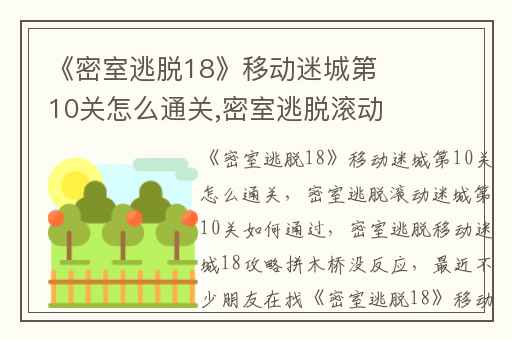 《密室逃脱18》移动迷城第10关怎么通关,密室逃脱滚动

《密室逃脱18》移动迷城第10关怎么通关，密室逃脱滚动迷城第10关如何通过，密室逃脱移动迷城18攻略拼木桥没反应，最近不少朋友在找《密室逃脱18》移动